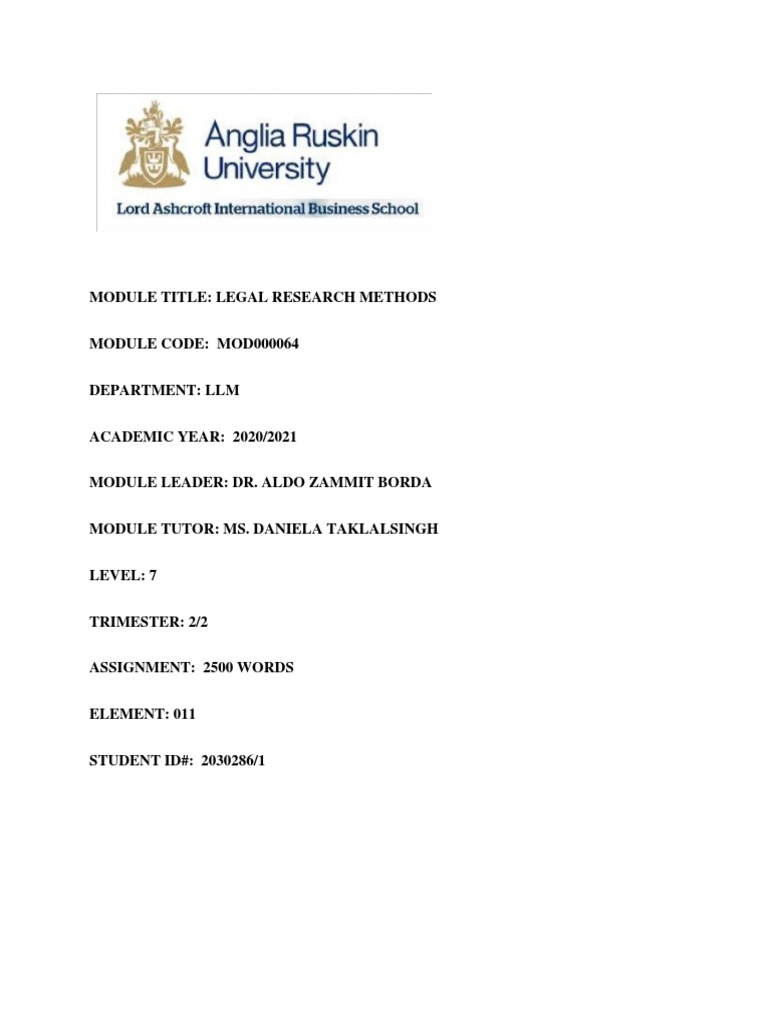 Anglia Ruskin University

Lord Ashcroft International Business School

MODULE TITLE: LEGAL RESEARCH METHODS

MODULE CODE: MOD000064

DEPARTMENT: LLM

ACADEMIC YEAR: 2020/2021

MODULE LEADER: DR. ALDO ZAMMIT BORDA

MODULE TUTOR: MS. DANIELA TAKLALSINGH

LEVEL: 7

TRIMESTER: 2/2

ASSIGNMENT: 2500 WORDS

ELEMENT: 011

STUDENT ID#: 2030286/1